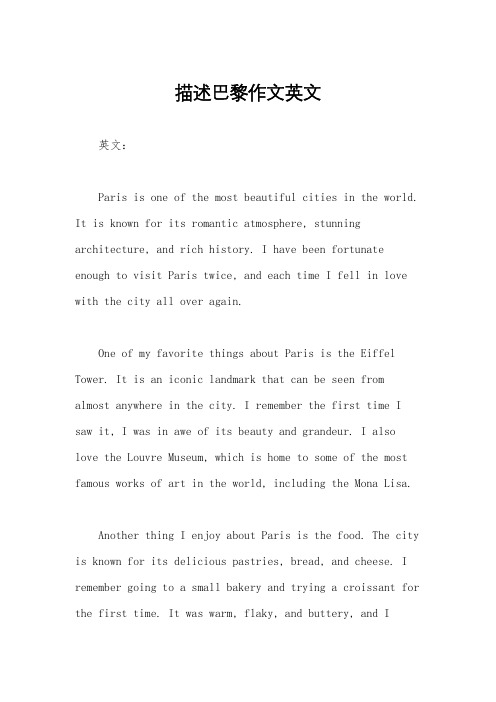 描述巴黎作文英文

英文：

Paris is one of the most beautiful cities in the world. It is known for its romantic atmosphere, stunning architecture, and rich history. I have been fortunate enough to visit Paris twice, and each time I fell in love with the city all over again.

One of my favorite things about Paris is the Eiffel Tower. It is an iconic landmark that can be seen from almost anywhere in the city. I remember the first time I saw it, I was in awe of its beauty and grandeur. I also love the Louvre Museum, which is home to some of the most famous works of art in the world, including the Mona Lisa.

Another thing I enjoy about Paris is the food. The city is known for its delicious pastries, bread, and cheese. I remember going to a small bakery and trying a croissant for the first time. It was warm, flaky, and buttery, and I